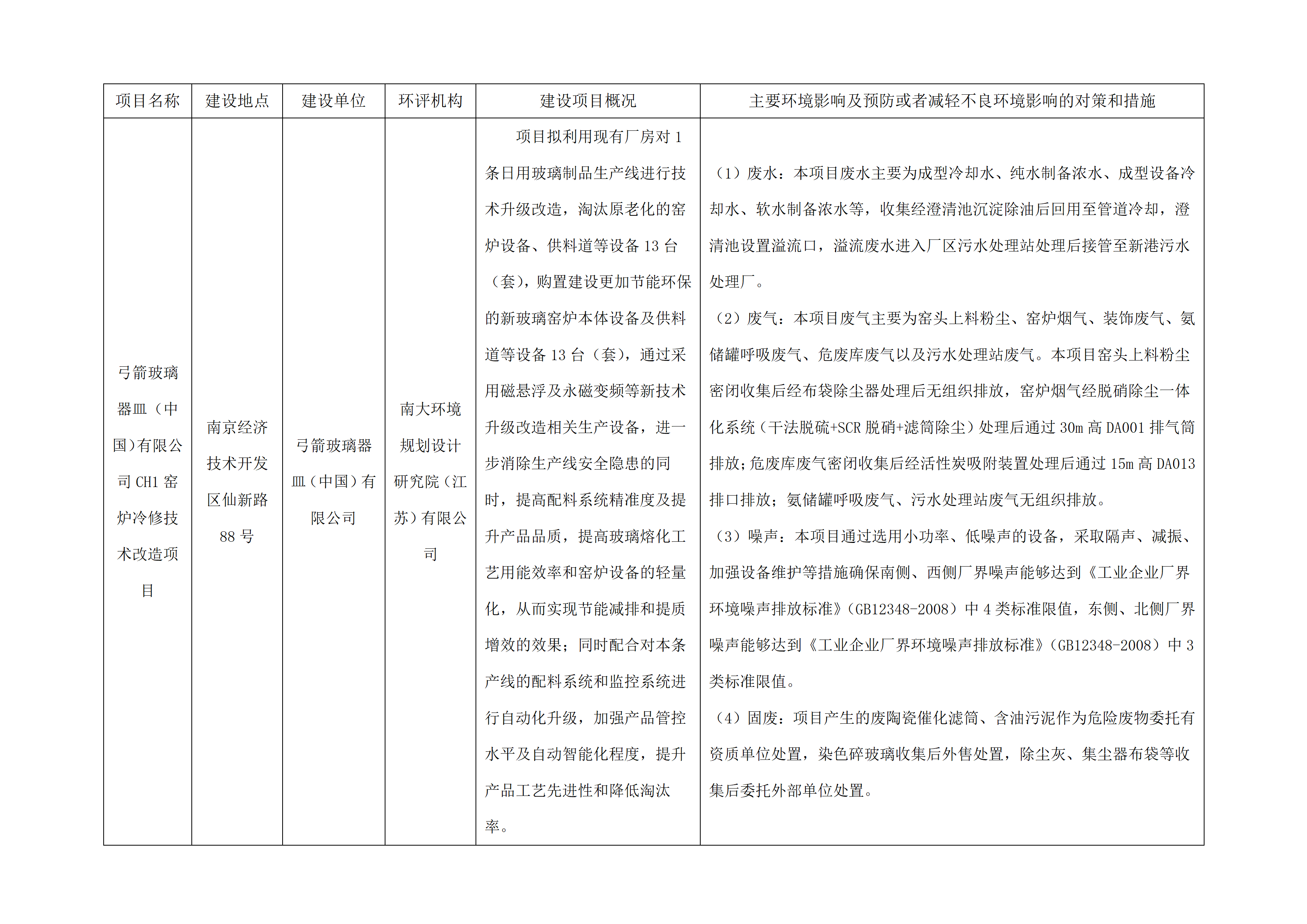 | 项目名称 | 建设地点 | 建设单位 | 环评机构 | 建设项目概况 | 主要环境影响及预防或者减轻不良环境影响的对策和措施 |
|---|---|---|---|---|---|
| 弓箭玻璃器皿（中国）有限公司 CH1 窑炉冷修技术改造项目 | 南京经济技术开发区仙新路 88 号 | 弓箭玻璃器皿（中国）有限公司 | 南大环境规划设计研究院（江苏）有限公司 | 项目拟利用现有厂房对 1 条日用玻璃制品生产线进行技术升级改造，淘汰原老化的窑炉设备、供料道等设备 13 台（套），购置建设更加节能环保的新玻璃窑炉本体设备及供料道等设备 13 台（套），通过采用磁悬浮及永磁变频等新技术升级改造相关生产设备，进一步消除生产线安全隐患的同时，提高配料系统精准度及提升产品品质，提高玻璃熔化工艺用能效率和窑炉设备的轻量化，从而实现节能减排和提质增效的效果；同时配合对本条产线的配料系统和监控系统进行自动化升级，加强产品管控水平及自动智能化程度，提升产品工艺先进性和降低淘汰率。 | （1）废水：本项目废水主要为成型冷却水、纯水制备浓水、成型设备冷却水、软水制备浓水等，收集经澄清池沉淀除油后回用至管道冷却，澄清池设置溢流口，溢流废水进入厂区污水处理站处理后接管至新港污水处理厂。<br>（2）废气：本项目废气主要为窑头上料粉尘、窑炉烟气、装饰废气、氨储罐呼吸废气、危废库废气以及污水处理站废气。本项目窑头上料粉尘密闭收集后经布袋除尘器处理后无组织排放，窑炉烟气经脱硝除尘一体化系统（干法脱硫+SCR 脱硝+滤筒除尘）处理后通过 30m 高 DA001 排气筒排放；危废库废气密闭收集后经活性炭吸附装置处理后通过 15m 高 DA013 排口排放；氨储罐呼吸废气、污水处理站废气无组织排放。<br>（3）噪声：本项目通过选用小功率、低噪声的设备，采取隔声、减振、加强设备维护等措施确保南侧、西侧厂界噪声能够达到《工业企业厂界环境噪声排放标准》（GB12348-2008）中 4 类标准限值，东侧、北侧厂界噪声能够达到《工业企业厂界环境噪声排放标准》（GB12348-2008）中 3 类标准限值。<br>（4）固废：项目产生的废陶瓷催化滤筒、含油污泥作为危险废物委托有资质单位处置，染色碎玻璃收集后外售处置，除尘灰、集尘器布袋等收集后委托外部单位处置。 |